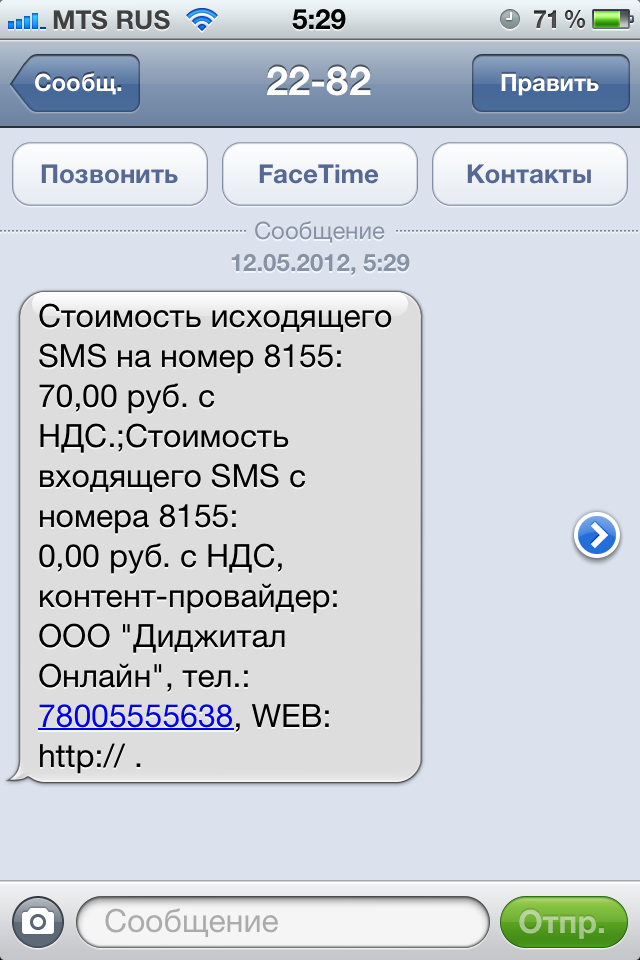 MTS RUS 5:29 71 %

Сообщ. 22-82 Править

Позвонить FaceTime Контакты

Сообщение
12.05.2012, 5:29

Стоимость исходящего SMS на номер 8155: 70,00 руб. с НДС.;Стоимость входящего SMS с номера 8155: 0,00 руб. с НДС, контент-провайдер: ООО "Диджитал Онлайн", тел.: 78005555638, WEB: http:// .

Сообщение Отпр.